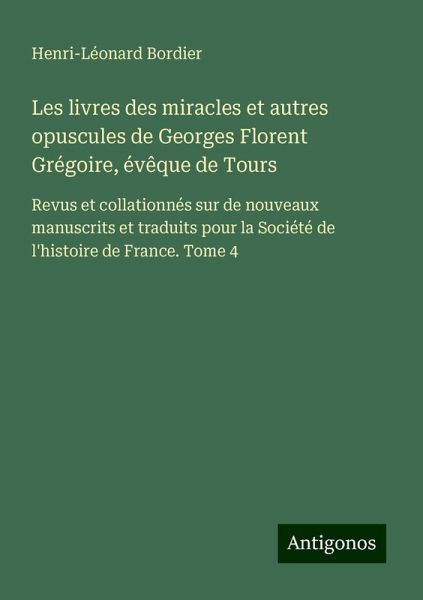 Henri-Léonard Bordier

Les livres des miracles et autres opuscules de Georges Florent Grégoire, évêque de Tours

Revus et collationnés sur de nouveaux manuscrits et traduits pour la Société de l'histoire de France. Tome 4

Antigonos